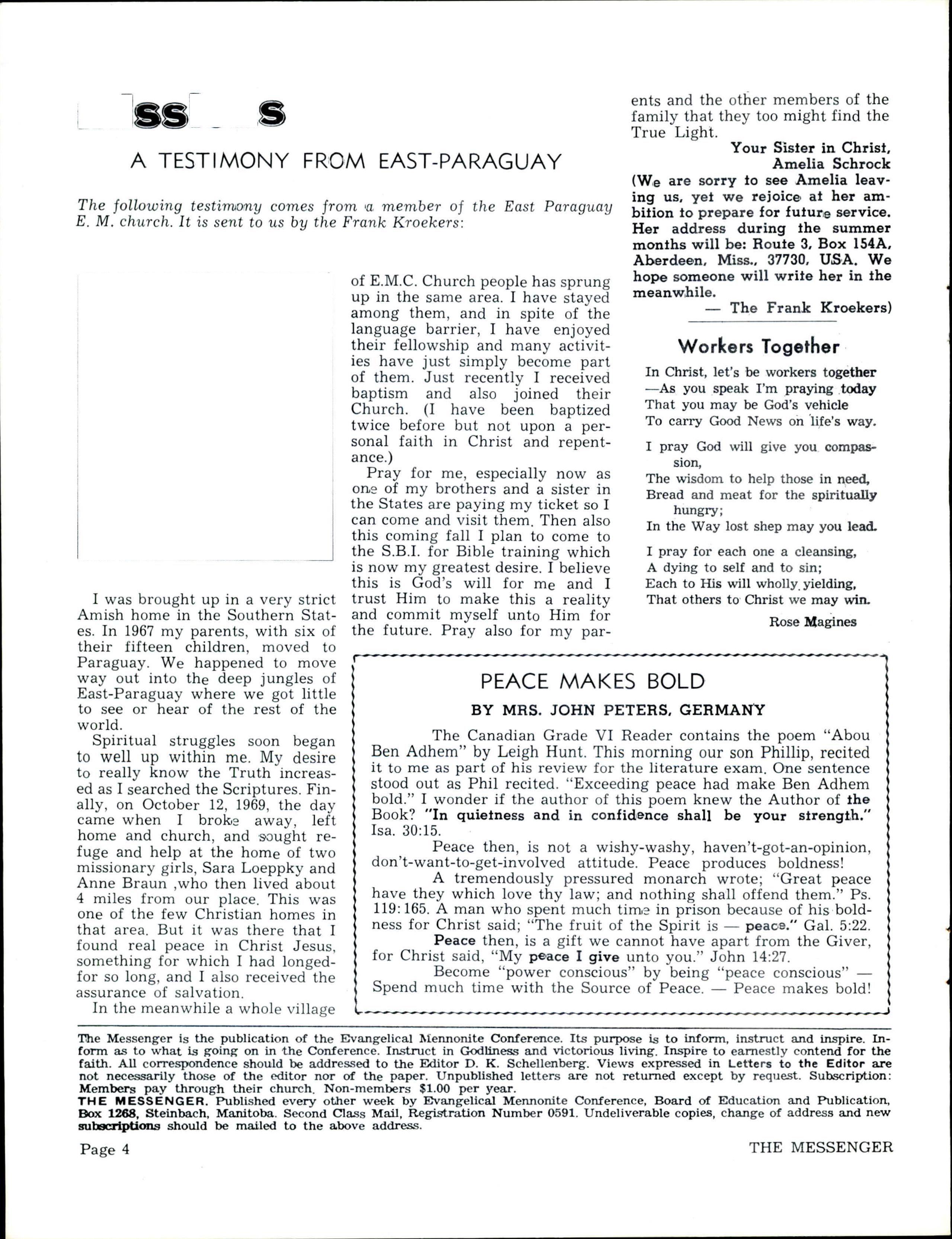 SS S

A TESTIMONY FROM EAST-PARAGUAY

The following testimony comes from a member of the East Paraguay E. M. church. It is sent to us by the Frank Kroekers:

I was brought up in a very strict Amish home in the Southern States. In 1967 my parents, with six of their fifteen children, moved to Paraguay. We happened to move way out into the deep jungles of East-Paraguay where we got little to see or hear of the rest of the world.

Spiritual struggles soon began to well up within me. My desire to really know the Truth increased as I searched the Scriptures. Finally, on October 12, 1969, the day came when I broke away, left home and church, and sought refuge and help at the home of two missionary girls, Sara Loeppky and Anne Braun ,who then lived about 4 miles from our place. This was one of the few Christian homes in that area. But it was there that I found real peace in Christ Jesus, something for which I had longed-for so long, and I also received the assurance of salvation.

In the meanwhile a whole village of E.M.C. Church people has sprung up in the same area. I have stayed among them, and in spite of the language barrier, I have enjoyed their fellowship and many activities have just simply become part of them. Just recently I received baptism and also joined their Church. (I have been baptized twice before but not upon a personal faith in Christ and repentance.)

Pray for me, especially now as one of my brothers and a sister in the States are paying my ticket so I can come and visit them. Then also this coming fall I plan to come to the S.B.I. for Bible training which is now my greatest desire. I believe this is God's will for me and I trust Him to make this a reality and commit myself unto Him for the future. Pray also for my parents and the other members of the family that they too might find the True Light.

Your Sister in Christ,
Amelia Schrock

(We are sorry to see Amelia leaving us, yet we rejoice at her ambition to prepare for future service. Her address during the summer months will be: Route 3, Box 154A, Aberdeen, Miss., 37730, USA. We hope someone will write her in the meanwhile.
— The Frank Kroekers)

Workers Together

In Christ, let's be workers together
—As you speak I'm praying today
That you may be God's vehicle
To carry Good News on life's way.

I pray God will give you compassion,
The wisdom to help those in need,
Bread and meat for the spiritually hungry;
In the Way lost shep may you lead.

I pray for each one a cleansing,
A dying to self and to sin;
Each to His will wholly yielding,
That others to Christ we may win.

Rose Magines

PEACE MAKES BOLD

BY MRS. JOHN PETERS, GERMANY

The Canadian Grade VI Reader contains the poem "Abou Ben Adhem" by Leigh Hunt. This morning our son Phillip, recited it to me as part of his review for the literature exam. One sentence stood out as Phil recited. "Exceeding peace had make Ben Adhem bold." I wonder if the author of this poem knew the Author of the Book? "In quietness and in confidence shall be your strength." Isa. 30:15.

Peace then, is not a wishy-washy, haven't-got-an-opinion, don't-want-to-get-involved attitude. Peace produces boldness!

A tremendously pressured monarch wrote; "Great peace have they which love thy law; and nothing shall offend them." Ps. 119:165. A man who spent much time in prison because of his boldness for Christ said; "The fruit of the Spirit is — peace." Gal. 5:22.

Peace then, is a gift we cannot have apart from the Giver, for Christ said, "My peace I give unto you." John 14:27.

Become "power conscious" by being "peace conscious" — Spend much time with the Source of Peace. — Peace makes bold!

The Messenger is the publication of the Evangelical Mennonite Conference. Its purpose is to inform, instruct and inspire. Inform as to what is going on in the Conference. Instruct in Godliness and victorious living. Inspire to earnestly contend for the faith. All correspondence should be addressed to the Editor D. K. Schellenberg. Views expressed in Letters to the Editor are not necessarily those of the editor nor of the paper. Unpublished letters are not returned except by request. Subscription: Members pay through their church. Non-members $1.00 per year.
THE MESSENGER. Published every other week by Evangelical Mennonite Conference, Board of Education and Publication, Box 1268, Steinbach, Manitoba. Second Class Mail, Registration Number 0591. Undeliverable copies, change of address and new subscriptions should be mailed to the above address.

Page 4 THE MESSENGER